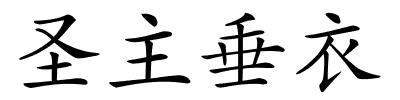 圣主垂衣